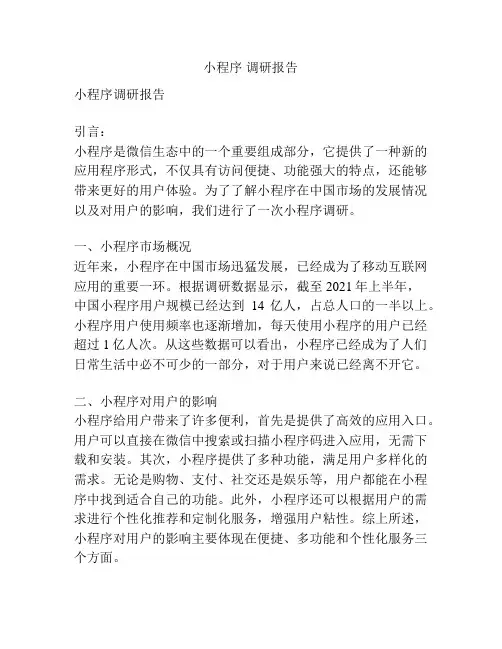 小程序 调研报告

小程序调研报告

引言：
小程序是微信生态中的一个重要组成部分，它提供了一种新的应用程序形式，不仅具有访问便捷、功能强大的特点，还能够带来更好的用户体验。为了了解小程序在中国市场的发展情况以及对用户的影响，我们进行了一次小程序调研。

一、小程序市场概况
近年来，小程序在中国市场迅猛发展，已经成为了移动互联网应用的重要一环。根据调研数据显示，截至 2021 年上半年，中国小程序用户规模已经达到 14 亿人，占总人口的一半以上。小程序用户使用频率也逐渐增加，每天使用小程序的用户已经超过 1 亿人次。从这些数据可以看出，小程序已经成为了人们日常生活中必不可少的一部分，对于用户来说已经离不开它。

二、小程序对用户的影响
小程序给用户带来了许多便利，首先是提供了高效的应用入口。用户可以直接在微信中搜索或扫描小程序码进入应用，无需下载和安装。其次，小程序提供了多种功能，满足用户多样化的需求。无论是购物、支付、社交还是娱乐等，用户都能在小程序中找到适合自己的功能。此外，小程序还可以根据用户的需求进行个性化推荐和定制化服务，增强用户粘性。综上所述，小程序对用户的影响主要体现在便捷、多功能和个性化服务三个方面。